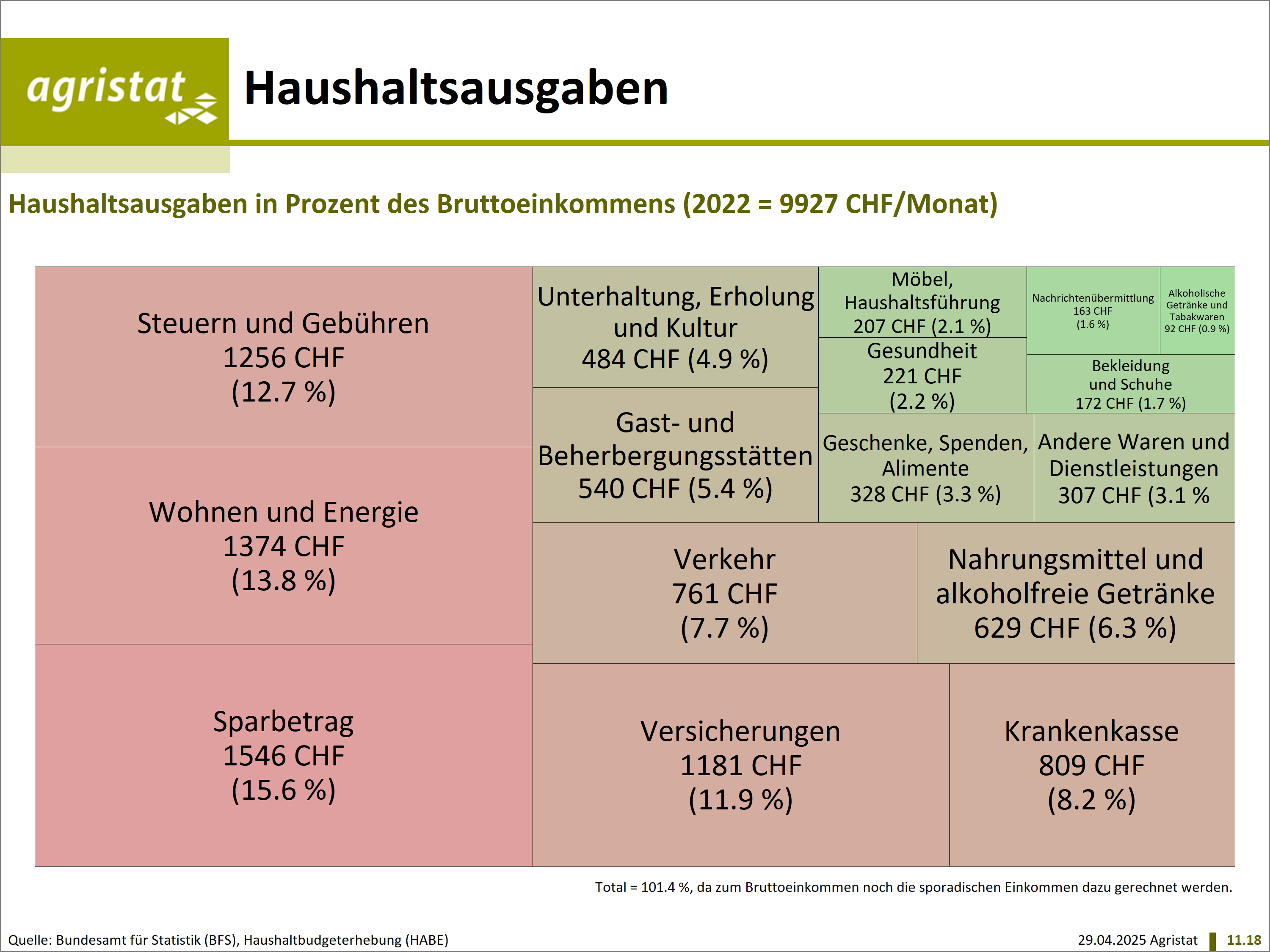 agristat

Haushaltsausgaben

Haushaltsausgaben in Prozent des Bruttoeinkommens (2022 = 9927 CHF/Monat)

Steuern und Gebühren
1256 CHF
(12.7 %)

Wohnen und Energie
1374 CHF
(13.8 %)

Sparbetrag
1546 CHF
(15.6 %)

Unterhaltung, Erholung und Kultur
484 CHF (4.9 %)

Gast- und Beherbergungsstätten
540 CHF (5.4 %)

Möbel, Haushaltsführung
207 CHF (2.1 %)

Gesundheit
221 CHF
(2.2 %)

Nachrichtenübermittlung
163 CHF
(1.6 %)

Alkoholische Getränke und Tabakwaren
92 CHF (0.9 %)

Bekleidung und Schuhe
172 CHF (1.7 %)

Geschenke, Spenden, Alimente
328 CHF (3.3 %)

Andere Waren und Dienstleistungen
307 CHF (3.1 %

Verkehr
761 CHF
(7.7 %)

Nahrungsmittel und alkoholfreie Getränke
629 CHF (6.3 %)

Versicherungen
1181 CHF
(11.9 %)

Krankenkasse
809 CHF
(8.2 %)

Total = 101.4 %, da zum Bruttoeinkommen noch die sporadischen Einkommen dazu gerechnet werden.

Quelle: Bundesamt für Statistik (BFS), Haushaltbudgeterhebung (HABE)

29.04.2025 Agristat 11.18